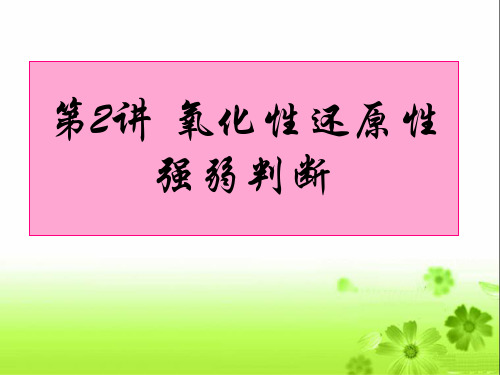 第2讲 氧化性还原性强弱判断